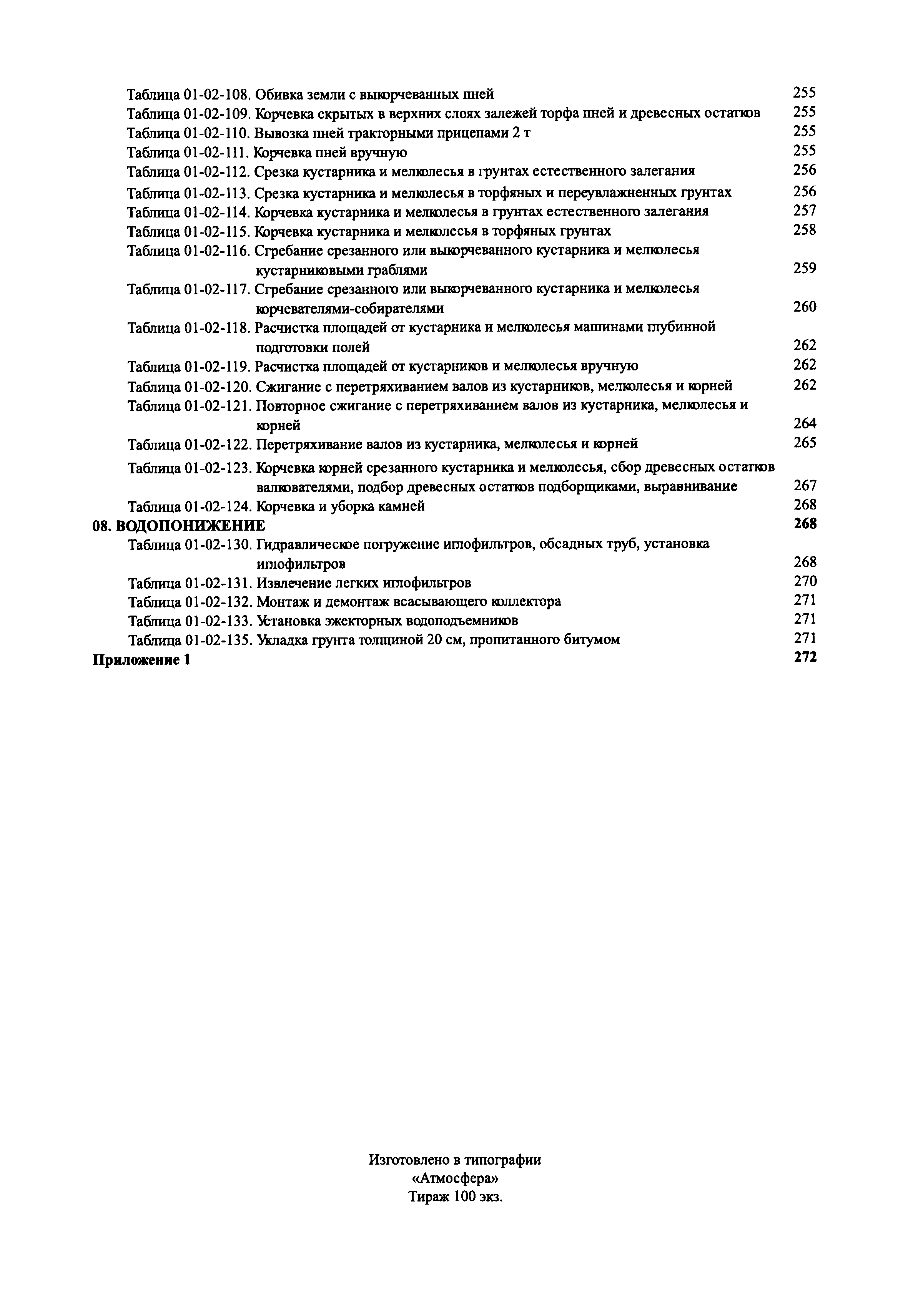 Таблица 01-02-108. Обивка земли с выкорчеванных пней 255
Таблица 01-02-109. Корчевка скрытых в верхних слоях залежей торфа пней и древесных остатков 255
Таблица 01-02-110. Вывозка пней тракторными прицепами 2 т 255
Таблица 01-02-111. Корчевка пней вручную 255
Таблица 01-02-112. Срезка кустарника и мелколесья в грунтах естественного залегания 256
Таблица 01-02-113. Срезка кустарника и мелколесья в торфяных и переувлажненных грунтах 256
Таблица 01-02-114. Корчевка кустарника и мелколесья в грунтах естественного залегания 257
Таблица 01-02-115. Корчевка кустарника и мелколесья в торфяных грунтах 258
Таблица 01-02-116. Сгребание срезанного или выкорчеванного кустарника и мелколесья кустарниковыми граблями 259
Таблица 01-02-117. Сгребание срезанного или выкорчеванного кустарника и мелколесья корчевателями-собирателями 260
Таблица 01-02-118. Расчистка площадей от кустарника и мелколесья машинами глубинной подготовки полей 262
Таблица 01-02-119. Расчистка площадей от кустарников и мелколесья вручную 262
Таблица 01-02-120. Сжигание с перетряхиванием валов из кустарников, мелколесья и корней 262
Таблица 01-02-121. Повторное сжигание с перетряхиванием валов из кустарника, мелколесья и корней 264
Таблица 01-02-122. Перетряхивание валов из кустарника, мелколесья и корней 265
Таблица 01-02-123. Корчевка корней срезанного кустарника и мелколесья, сбор древесных остатков валкователями, подбор древесных остатков подборщиками, выравнивание 267
Таблица 01-02-124. Корчевка и уборка камней 268
08. ВОДОПОНИЖЕНИЕ 268
Таблица 01-02-130. Гидравлическое погружение иглофильтров, обсадных труб, установка иглофильтров 268
Таблица 01-02-131. Извлечение легких иглофильтров 270
Таблица 01-02-132. Монтаж и демонтаж всасывающего коллектора 271
Таблица 01-02-133. Установка эжекторных водоподъемников 271
Таблица 01-02-135. Укладка грунта толщиной 20 см, пропитанного битумом 271
Приложение 1 272

Изготовлено в типографии
«Атмосфера»
Тираж 100 экз.